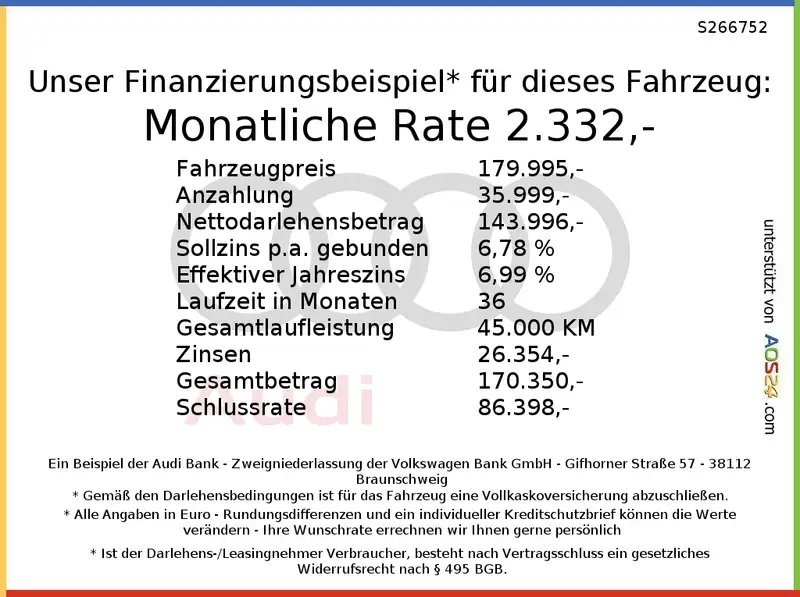 S266752

Unser Finanzierungsbeispiel* für dieses Fahrzeug:
Monatliche Rate 2.332,-

Fahrzeugpreis 179.995,-
Anzahlung 35.999,-
Nettodarlehensbetrag 143.996,-
Sollzins p.a. gebunden 6,78 %
Effektiver Jahreszins 6,99 %
Laufzeit in Monaten 36
Gesamtlaufleistung 45.000 KM
Zinsen 26.354,-
Gesamtbetrag 170.350,-
Schlussrate 86.398,-

unterstützt von AOS24.com

Ein Beispiel der Audi Bank - Zweigniederlassung der Volkswagen Bank GmbH - Gifhorner Straße 57 - 38112 Braunschweig
* Gemäß den Darlehensbedingungen ist für das Fahrzeug eine Vollkaskoversicherung abzuschließen.
* Alle Angaben in Euro - Rundungsdifferenzen und ein individueller Kreditschutzbrief können die Werte verändern - Ihre Wunschrate errechnen wir Ihnen gerne persönlich

* Ist der Darlehens-/Leasingnehmer Verbraucher, besteht nach Vertragsschluss ein gesetzliches Widerrufsrecht nach § 495 BGB.

Audi